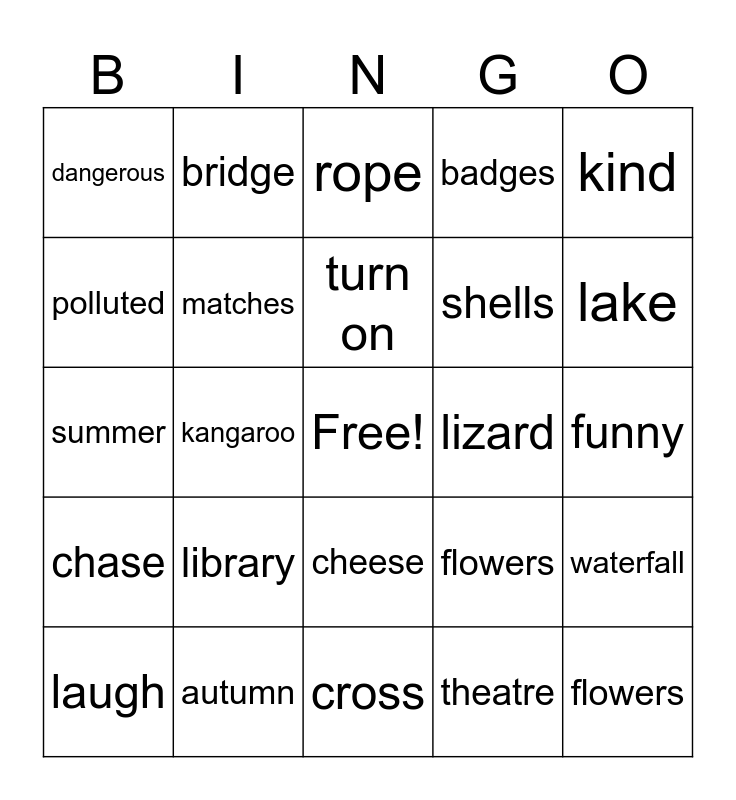 | B | I | N | G | O |
|---|---|---|---|---|
| dangerous | bridge | rope | badges | kind |
| polluted | matches | turn on | shells | lake |
| summer | kangaroo | Free! | lizard | funny |
| chase | library | cheese | flowers | waterfall |
| laugh | autumn | cross | theatre | flowers |